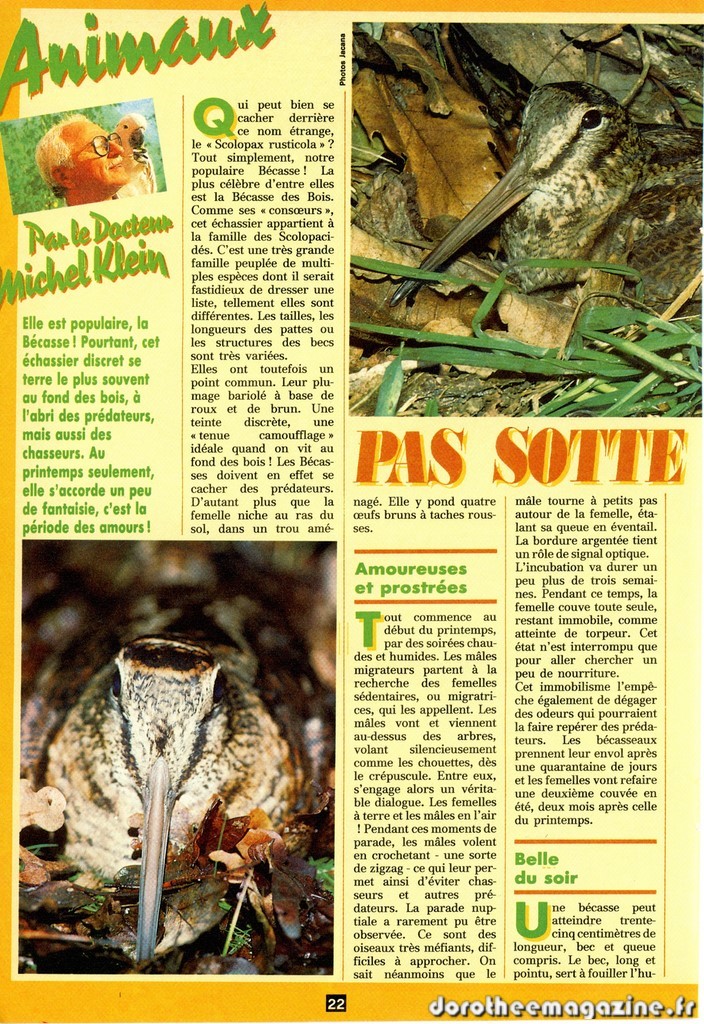 Animaux

Photos Jacana

Par le Docteur Michel Klein

Elle est populaire, la Bécasse ! Pourtant, cet échassier discret se terre le plus souvent au fond des bois, à l'abri des prédateurs, mais aussi des chasseurs. Au printemps seulement, elle s'accorde un peu de fantaisie, c'est la période des amours !

Qui peut bien se cacher derrière ce nom étrange, le « Scolopax rusticola » ? Tout simplement, notre populaire Bécasse ! La plus célèbre d'entre elles est la Bécasse des Bois. Comme ses « consœurs », cet échassier appartient à la famille des Scolopacidés. C'est une très grande famille peuplée de multiples espèces dont il serait fastidieux de dresser une liste, tellement elles sont différentes. Les tailles, les longueurs des pattes ou les structures des becs sont très variées.

Elles ont toutefois un point commun. Leur plumage bariolé à base de roux et de brun. Une teinte discrète, une « tenue camouflage » idéale quand on vit au fond des bois ! Les Bécasses doivent en effet se cacher des prédateurs. D'autant plus que la femelle niche au ras du sol, dans un trou aménagé. Elle y pond quatre œufs bruns à taches rousses.

PAS SOTTE

Amoureuses et prostrées

Tout commence au début du printemps, par des soirées chaudes et humides. Les mâles migrateurs partent à la recherche des femelles sédentaires, ou migratrices, qui les appellent. Les mâles vont et viennent au-dessus des arbres, volant silencieusement comme les chouettes, dès le crépuscule. Entre eux, s'engage alors un véritable dialogue. Les femelles à terre et les mâles en l'air ! Pendant ces moments de parade, les mâles volent en crochetant - une sorte de zigzag - ce qui leur permet ainsi d'éviter chasseurs et autres prédateurs. La parade nuptiale a rarement pu être observée. Ce sont des oiseaux très méfiants, difficiles à approcher. On sait néanmoins que le mâle tourne à petits pas autour de la femelle, étalant sa queue en éventail. La bordure argentée tient un rôle de signal optique. L'incubation va durer un peu plus de trois semaines. Pendant ce temps, la femelle couve toute seule, restant immobile, comme atteinte de torpeur. Cet état n'est interrompu que pour aller chercher un peu de nourriture.

Cet immobilisme l'empêche également de dégager des odeurs qui pourraient la faire repérer des prédateurs. Les bécasseaux prennent leur envol après une quarantaine de jours et les femelles vont refaire une deuxième couvée en été, deux mois après celle du printemps.

Belle du soir

Une bécasse peut atteindre trente-cinq centimètres de longueur, bec et queue compris. Le bec, long et pointu, sert à fouiller l'hu-

22

dorotheemagazine.fr